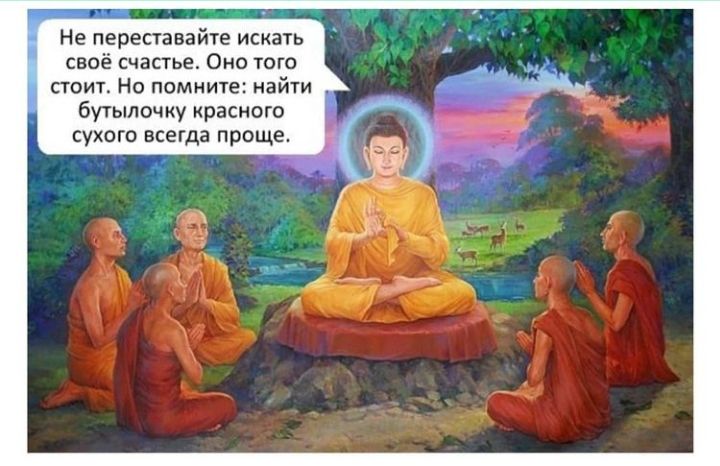 Не переставайте искать своё счастье. Оно того стоит. Но помните: найти бутылочку красного сухого всегда проще.